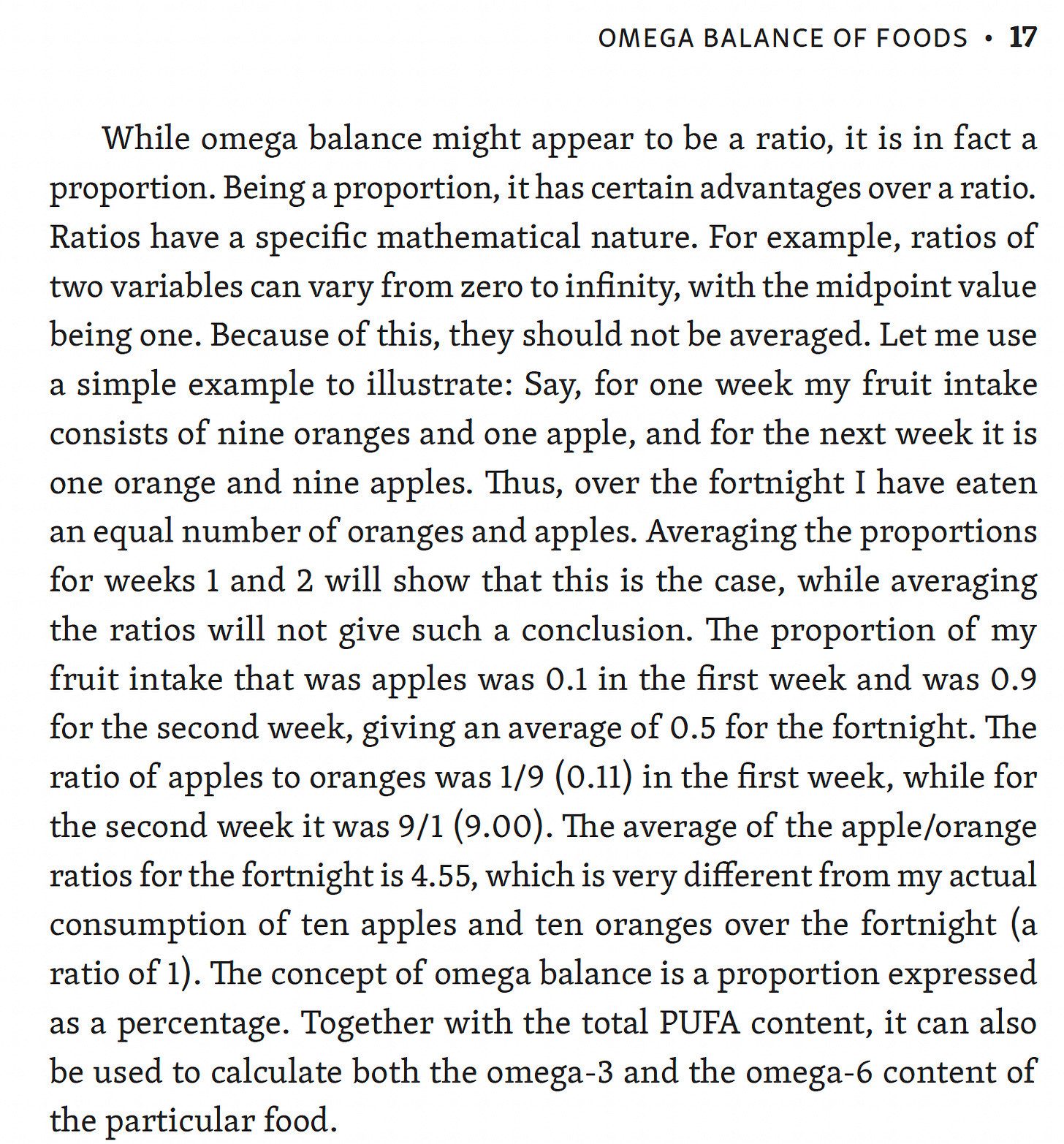 OMEGA BALANCE OF FOODS • 17

While omega balance might appear to be a ratio, it is in fact a proportion. Being a proportion, it has certain advantages over a ratio. Ratios have a specific mathematical nature. For example, ratios of two variables can vary from zero to infinity, with the midpoint value being one. Because of this, they should not be averaged. Let me use a simple example to illustrate: Say, for one week my fruit intake consists of nine oranges and one apple, and for the next week it is one orange and nine apples. Thus, over the fortnight I have eaten an equal number of oranges and apples. Averaging the proportions for weeks 1 and 2 will show that this is the case, while averaging the ratios will not give such a conclusion. The proportion of my fruit intake that was apples was 0.1 in the first week and was 0.9 for the second week, giving an average of 0.5 for the fortnight. The ratio of apples to oranges was 1/9 (0.11) in the first week, while for the second week it was 9/1 (9.00). The average of the apple/orange ratios for the fortnight is 4.55, which is very different from my actual consumption of ten apples and ten oranges over the fortnight (a ratio of 1). The concept of omega balance is a proportion expressed as a percentage. Together with the total PUFA content, it can also be used to calculate both the omega-3 and the omega-6 content of the particular food.